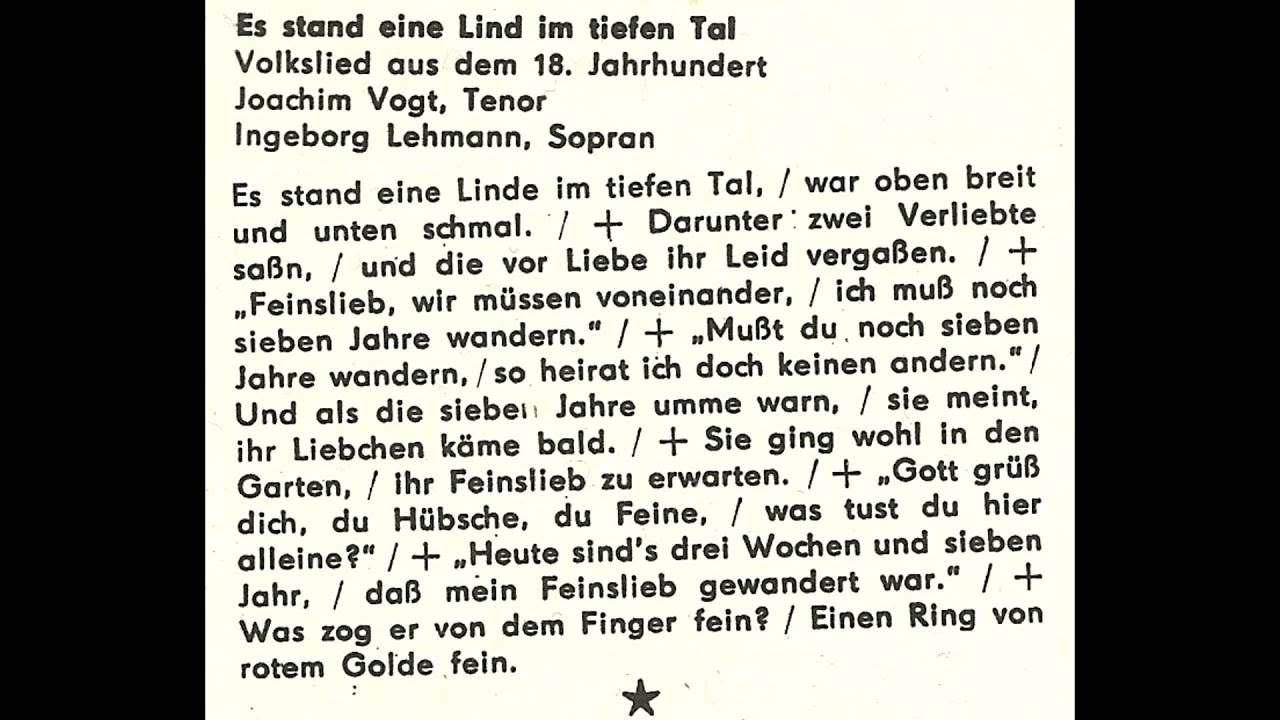 Es stand eine Lind im tiefen Tal
Volkslied aus dem 18. Jahrhundert
Joachim Vogt, Tenor
Ingeborg Lehmann, Sopran

Es stand eine Linde im tiefen Tal, / war oben breit und unten schmal. / + Darunter zwei Verliebte saßn, / und die vor Liebe ihr Leid vergaßen. / + „Feinslieb, wir müssen voneinander, / ich muß noch sieben Jahre wandern." / + „Mußt du noch sieben Jahre wandern, / so heirat ich doch keinen andern." / Und als die sieben Jahre umme warn, / sie meint, ihr Liebchen käme bald. / + Sie ging wohl in den Garten, / ihr Feinslieb zu erwarten. / + „Gott grüß dich, du Hübsche, du Feine, / was tust du hier alleine?" / + „Heute sind's drei Wochen und sieben Jahr, / daß mein Feinslieb gewandert war." / + Was zog er von dem Finger fein? / Einen Ring von rotem Golde fein.

★